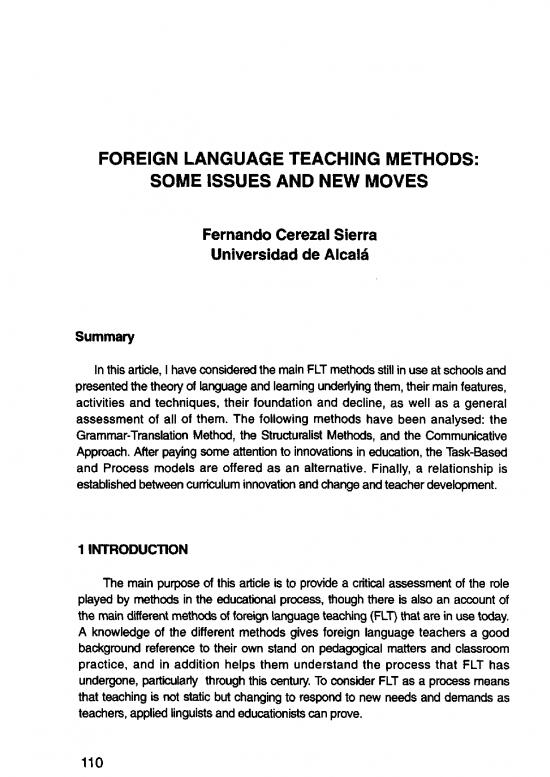 FOREIGN LANGUAGE TEACHING METHODS: SOME ISSUES AND NEW MOVES

Fernando Cerezal Sierra
Universidad de Alcalá

Summary

In this article, I have considered the main FLT methods still in use at schools and presented the theory of language and learning underlying them, their main features, activities and techniques, their foundation and decline, as well as a general assessment of all of them. The following methods have been analysed: the Grammar-Translation Method, the Structuralist Methods, and the Communicative Approach. After paying some attention to innovations in education, the Task-Based and Process models are offered as an alternative. Finally, a relationship is established between curriculum innovation and change and teacher development.

1 INTRODUCTION

The main purpose of this article is to provide a critical assessment of the role played by methods in the educational process, though there is also an account of the main different methods of foreign language teaching (FLT) that are in use today. A knowledge of the different methods gives foreign language teachers a good background reference to their own stand on pedagogical matters and classroom practice, and in addition helps them understand the process that FLT has undergone, particularly through this century. To consider FLT as a process means that teaching is not static but changing to respond to new needs and demands as teachers, applied linguists and educationists can prove.

110